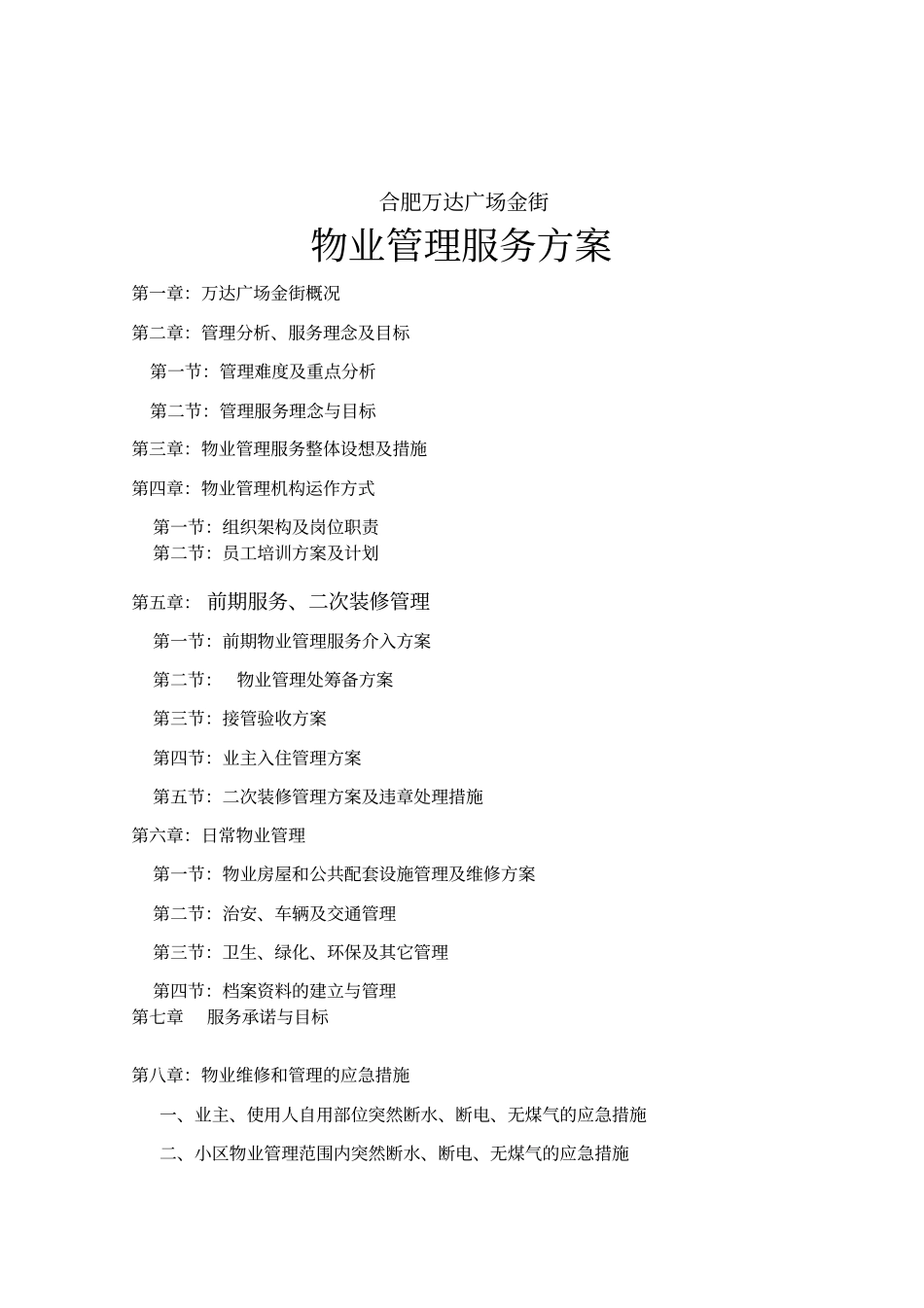 合肥万达广场金街

物业管理服务方案

第一章：万达广场金街概况

第二章：管理分析、服务理念及目标

第一节：管理难度及重点分析

第二节：管理服务理念与目标

第三章：物业管理服务整体设想及措施

第四章：物业管理机构运作方式

第一节：组织架构及岗位职责

第二节：员工培训方案及计划

第五章： 前期服务、二次装修管理

第一节：前期物业管理服务介入方案

第二节： 物业管理处筹备方案

第三节：接管验收方案

第四节：业主入住管理方案

第五节：二次装修管理方案及违章处理措施

第六章：日常物业管理

第一节：物业房屋和公共配套设施管理及维修方案

第二节：治安、车辆及交通管理

第三节：卫生、绿化、环保及其它管理

第四节：档案资料的建立与管理

第七章 服务承诺与目标

第八章：物业维修和管理的应急措施

一、业主、使用人自用部位突然断水、断电、无煤气的应急措施

二、小区物业管理范围内突然断水、断电、无煤气的应急措施